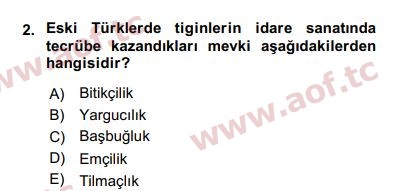 2. Eski Türklerde tiginlerin idare sanatında tecrübe kazandıkları mevki aşağıdakilerden hangisidir?

A) Bitikçilik
B) Yargucılık
C) Başbuğluk
D) Emçilik
E) Tilmaçlık

www.aof.tc
www.aof.tc